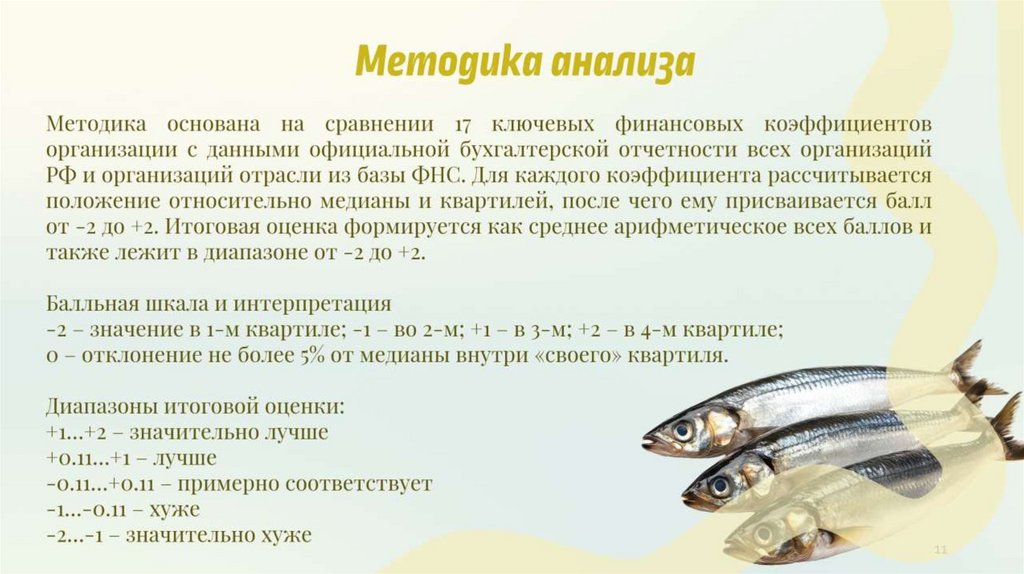 Методика анализа

Методика основана на сравнении 17 ключевых финансовых коэффициентов организации с данными официальной бухгалтерской отчетности всех организаций РФ и организаций отрасли из базы ФНС. Для каждого коэффициента рассчитывается положение относительно медианы и квартилей, после чего ему присваивается балл от -2 до +2. Итоговая оценка формируется как среднее арифметическое всех баллов и также лежит в диапазоне от -2 до +2.

Балльная шкала и интерпретация
-2 – значение в 1-м квартиле; -1 – во 2-м; +1 – в 3-м; +2 – в 4-м квартиле;
0 – отклонение не более 5% от медианы внутри «своего» квартиля.

Диапазоны итоговой оценки:
+1...+2 – значительно лучше
+0.11...+1 – лучше
-0.11...+0.11 – примерно соответствует
-1...-0.11 – хуже
-2...-1 – значительно хуже

11